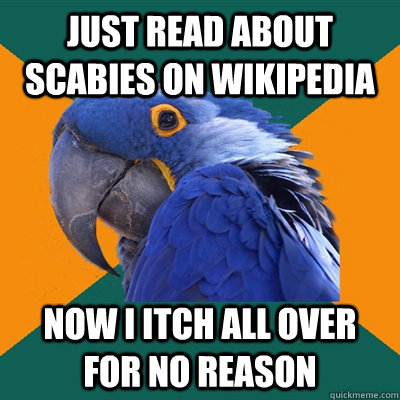 JUST READ ABOUT SCABIES ON WIKIPEDIA

NOW I ITCH ALL OVER FOR NO REASON

quickmeme.com